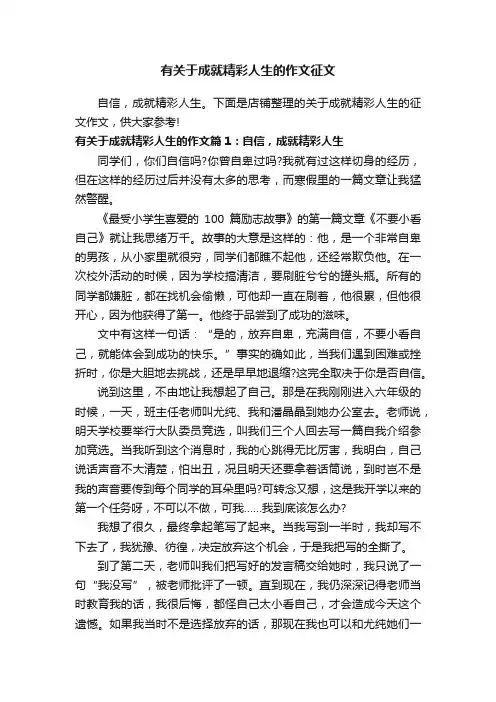 有关于成就精彩人生的作文征文

自信，成就精彩人生。下面是店铺整理的关于成就精彩人生的征文作文，供大家参考!

有关于成就精彩人生的作文篇1：自信，成就精彩人生

同学们，你们自信吗?你曾自卑过吗?我就有过这样切身的经历，但在这样的经历过后并没有太多的思考，而寒假里的一篇文章让我猛然警醒。

《最受小学生喜爱的 100 篇励志故事》的第一篇文章《不要小看自己》就让我思绪万千。故事的大意是这样的：他，是一个非常自卑的男孩，从小家里就很穷，同学们都瞧不起他，还经常欺负他。在一次校外活动的时候，因为学校搞清洁，要刷脏兮兮的罐头瓶。所有的同学都嫌脏，都在找机会偷懒，可他却一直在刷着，他很累，但他很开心，因为他获得了第一。他终于品尝到了成功的滋味。

文中有这样一句话：“是的，放弃自卑，充满自信，不要小看自己，就能体会到成功的快乐。”事实的确如此，当我们遇到困难或挫折时，你是大胆地去挑战，还是早早地退缩?这完全取决于你是否自信。

说到这里，不由地让我想起了自己。那是在我刚刚进入六年级的时候，一天，班主任老师叫尤纯、我和潘晶晶到她办公室去。老师说，明天学校要举行大队委员竞选，叫我们三个人回去写一篇自我介绍参加竞选。当我听到这个消息时，我的心跳得无比厉害，我明白，自己说话声音不大清楚，怕出丑，况且明天还要拿着话筒说，到时岂不是我的声音要传到每个同学的耳朵里吗?可转念又想，这是我开学以来的第一个任务呀，不可以不做，可我……我到底该怎么办?

我想了很久，最终拿起笔写了起来。当我写到一半时，我却写不下去了，我犹豫、彷徨，决定放弃这个机会，于是我把写的全撕了。

到了第二天，老师叫我们把写好的发言稿交给她时，我只说了一句“我没写”，被老师批评了一顿。直到现在，我仍深深记得老师当时教育我的话，我很后悔，都怪自己太小看自己，才会造成今天这个遗憾。如果我当时不是选择放弃的话，那现在我也可以和尤纯她们一